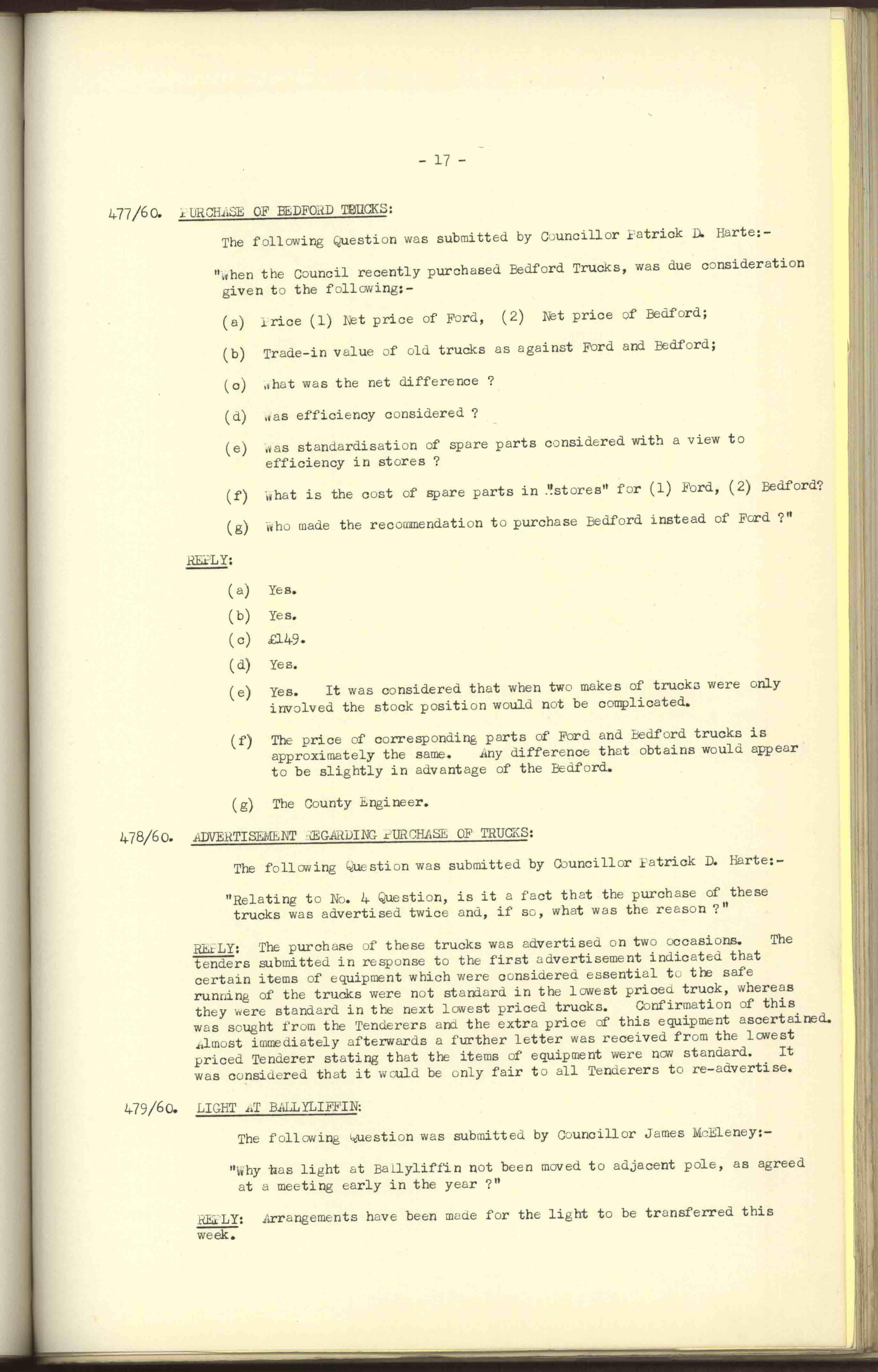 - 17 -

477/60. PURCHASE OF BEDFORD TRUCKS:

The following Question was submitted by Councillor Patrick D. Harte:-

"When the Council recently purchased Bedford Trucks, was due consideration given to the following:-

(a) Price (1) Net price of Ford, (2) Net price of Bedford;

(b) Trade-in value of old trucks as against Ford and Bedford;

(c) What was the net difference ?

(d) Was efficiency considered ?

(e) Was standardisation of spare parts considered with a view to efficiency in stores ?

(f) What is the cost of spare parts in "stores" for (1) Ford, (2) Bedford?

(g) Who made the recommendation to purchase Bedford instead of Ford ?"

REPLY:

(a) Yes.

(b) Yes.

(c) £149.

(d) Yes.

(e) Yes. It was considered that when two makes of trucks were only involved the stock position would not be complicated.

(f) The price of corresponding parts of Ford and Bedford trucks is approximately the same. Any difference that obtains would appear to be slightly in advantage of the Bedford.

(g) The County Engineer.

478/60. ADVERTISEMENT REGARDING PURCHASE OF TRUCKS:

The following Question was submitted by Councillor Patrick D. Harte:-

"Relating to No. 4 Question, is it a fact that the purchase of these trucks was advertised twice and, if so, what was the reason ?"

REPLY: The purchase of these trucks was advertised on two occasions. The tenders submitted in response to the first advertisement indicated that certain items of equipment which were considered essential to the safe running of the trucks were not standard in the lowest priced truck, whereas they were standard in the next lowest priced trucks. Confirmation of this was sought from the Tenderers and the extra price of this equipment ascertained. Almost immediately afterwards a further letter was received from the lowest priced Tenderer stating that the items of equipment were now standard. It was considered that it would be only fair to all Tenderers to re-advertise.

479/60. LIGHT AT BALLYLIFFIN:

The following Question was submitted by Councillor James McEleney:-

"Why has light at Ballyliffin not been moved to adjacent pole, as agreed at a meeting early in the year ?"

REPLY: Arrangements have been made for the light to be transferred this week.